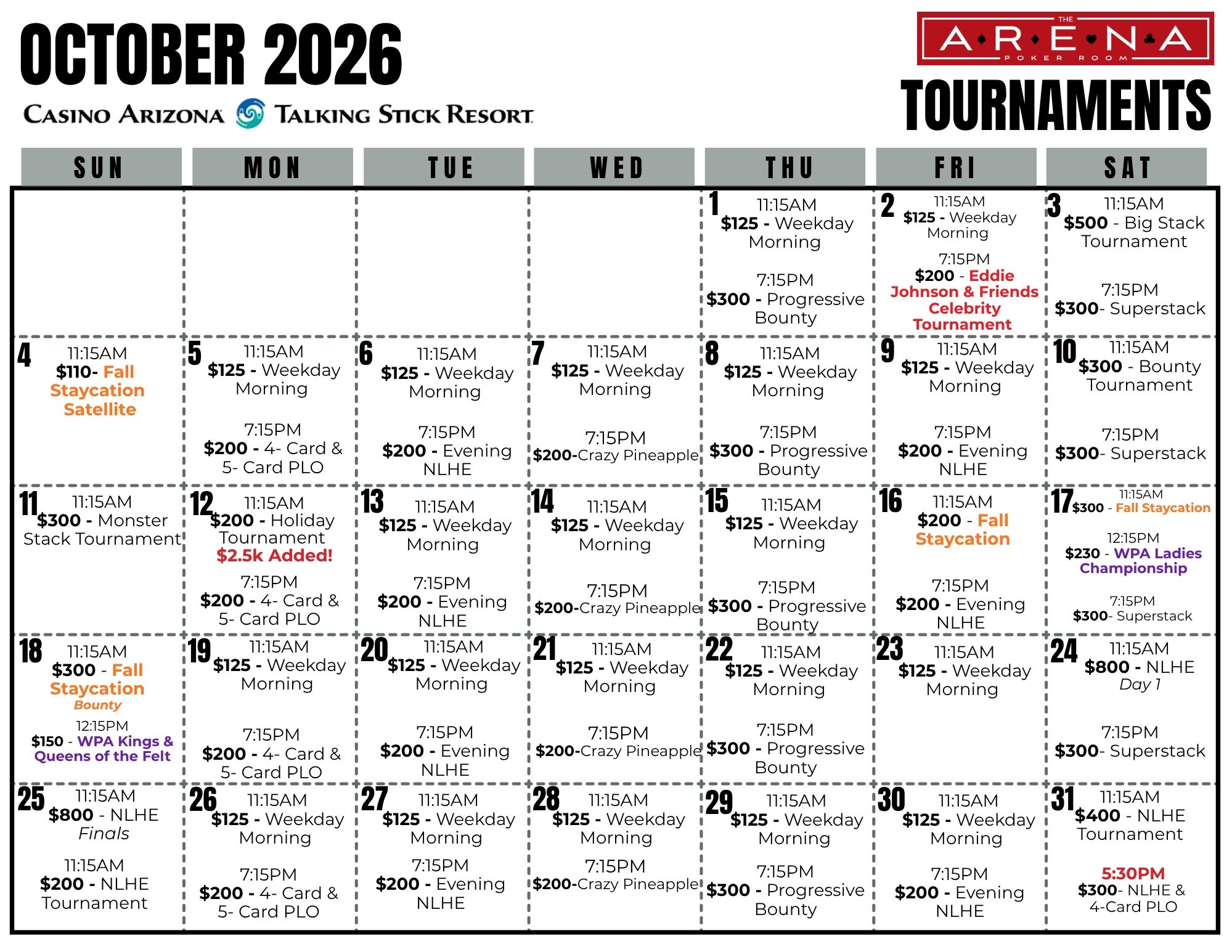 OCTOBER 2026

CASINO ARIZONA TALKING STICK RESORT

THE
ARENA
POKER ROOM

TOURNAMENTS

| SUN | MON | TUE | WED | THU | FRI | SAT |
|---|---|---|---|---|---|---|
| | | | | 1 11:15AM $125 - Weekday Morning 7:15PM $300 - Progressive Bounty | 2 11:15AM $125 - Weekday Morning 7:15PM $200 - Eddie Johnson & Friends Celebrity Tournament | 3 11:15AM $500 - Big Stack Tournament 7:15PM $300- Superstack |
| 4 11:15AM $110- Fall Staycation Satellite | 5 11:15AM $125 - Weekday Morning 7:15PM $200 - 4- Card & 5- Card PLO | 6 11:15AM $125 - Weekday Morning 7:15PM $200 - Evening NLHE | 7 11:15AM $125 - Weekday Morning 7:15PM $200-Crazy Pineapple | 8 11:15AM $125 - Weekday Morning 7:15PM $300 - Progressive Bounty | 9 11:15AM $125 - Weekday Morning 7:15PM $200 - Evening NLHE | 10 11:15AM $300 - Bounty Tournament 7:15PM $300- Superstack |
| 11 11:15AM $300 - Monster Stack Tournament | 12 11:15AM $200 - Holiday Tournament $2.5k Added! 7:15PM $200 - 4- Card & 5- Card PLO | 13 11:15AM $125 - Weekday Morning 7:15PM $200 - Evening NLHE | 14 11:15AM $125 - Weekday Morning 7:15PM $200-Crazy Pineapple | 15 11:15AM $125 - Weekday Morning 7:15PM $300 - Progressive Bounty | 16 11:15AM $200 - Fall Staycation 7:15PM $200 - Evening NLHE | 17 11:15AM $300 - Fall Staycation 12:15PM $230 - WPA Ladies Championship 7:15PM $300- Superstack |
| 18 11:15AM $300 - Fall Staycation Bounty 12:15PM $150 - WPA Kings & Queens of the Felt | 19 11:15AM $125 - Weekday Morning 7:15PM $200 - 4- Card & 5- Card PLO | 20 11:15AM $125 - Weekday Morning 7:15PM $200 - Evening NLHE | 21 11:15AM $125 - Weekday Morning 7:15PM $200-Crazy Pineapple | 22 11:15AM $125 - Weekday Morning 7:15PM $300 - Progressive Bounty | 23 11:15AM $125 - Weekday Morning | 24 11:15AM $800 - NLHE Day 1 7:15PM $300- Superstack |
| 25 11:15AM $800 - NLHE Finals 11:15AM $200 - NLHE Tournament | 26 11:15AM $125 - Weekday Morning 7:15PM $200 - 4- Card & 5- Card PLO | 27 11:15AM $125 - Weekday Morning 7:15PM $200 - Evening NLHE | 28 11:15AM $125 - Weekday Morning 7:15PM $200-Crazy Pineapple | 29 11:15AM $125 - Weekday Morning 7:15PM $300 - Progressive Bounty | 30 11:15AM $125 - Weekday Morning 7:15PM $200 - Evening NLHE | 31 11:15AM $400 - NLHE Tournament 5:30PM $300- NLHE & 4-Card PLO |